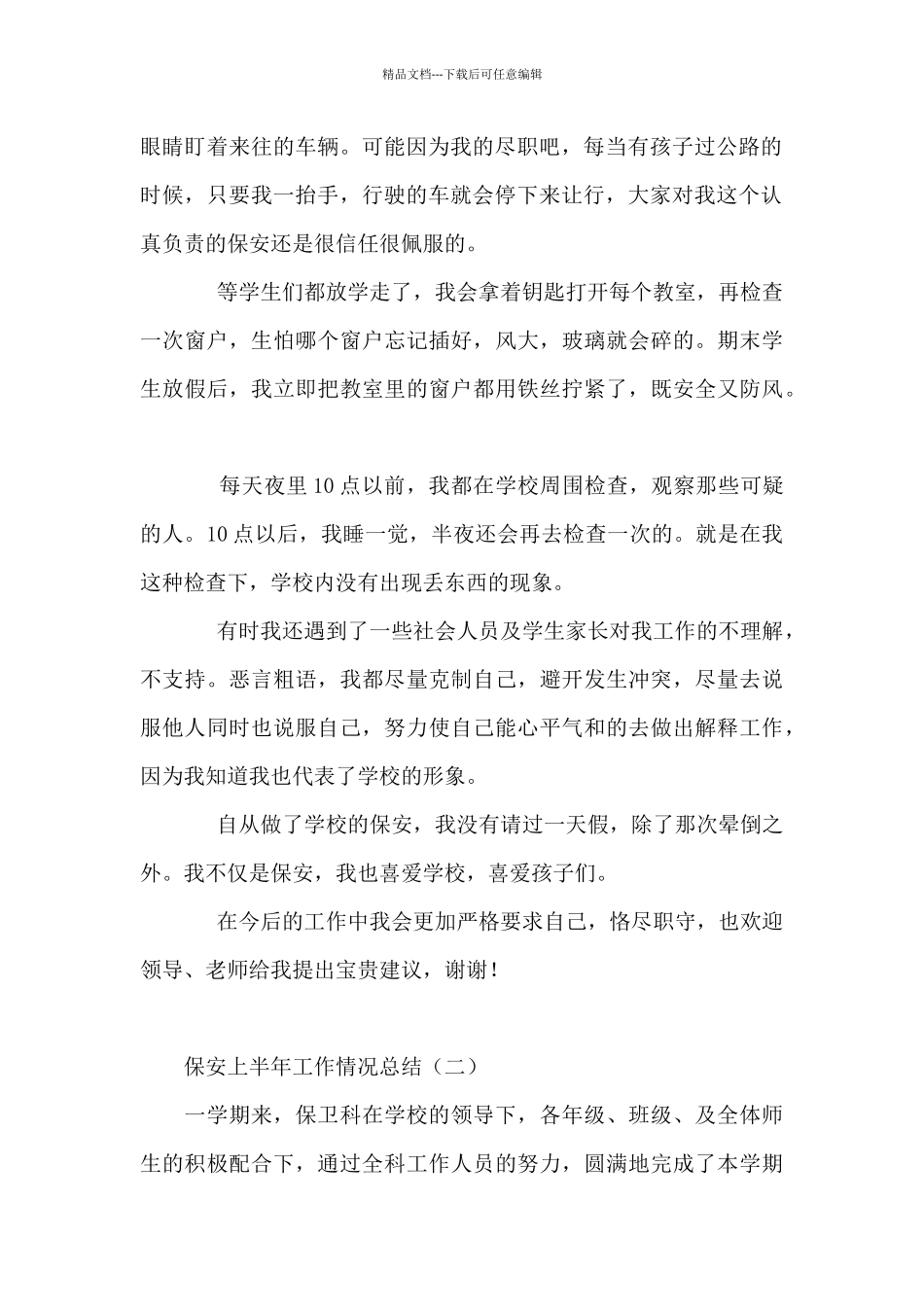 精品文档---下载后可任意编辑

眼睛盯着来往的车辆。可能因为我的尽职吧，每当有孩子过公路的时候，只要我一抬手，行驶的车就会停下来让行，大家对我这个认真负责的保安还是很信任很佩服的。

等学生们都放学走了，我会拿着钥匙打开每个教室，再检查一次窗户，生怕哪个窗户忘记插好，风大，玻璃就会碎的。期末学生放假后，我立即把教室里的窗户都用铁丝拧紧了，既安全又防风。

每天夜里10点以前，我都在学校周围检查，观察那些可疑的人。10点以后，我睡一觉，半夜还会再去检查一次的。就是在我这种检查下，学校内没有出现丢东西的现象。

有时我还遇到了一些社会人员及学生家长对我工作的不理解，不支持。恶言粗语，我都尽量克制自己，避开发生冲突，尽量去说服他人同时也说服自己，努力使自己能心平气和的去做出解释工作，因为我知道我也代表了学校的形象。

自从做了学校的保安，我没有请过一天假，除了那次晕倒之外。我不仅是保安，我也喜爱学校，喜爱孩子们。

在今后的工作中我会更加严格要求自己，恪尽职守，也欢迎领导、老师给我提出宝贵建议，谢谢！

保安上半年工作情况总结（二）

一学期来，保卫科在学校的领导下，各年级、班级、及全体师生的积极配合下，通过全科工作人员的努力，圆满地完成了本学期